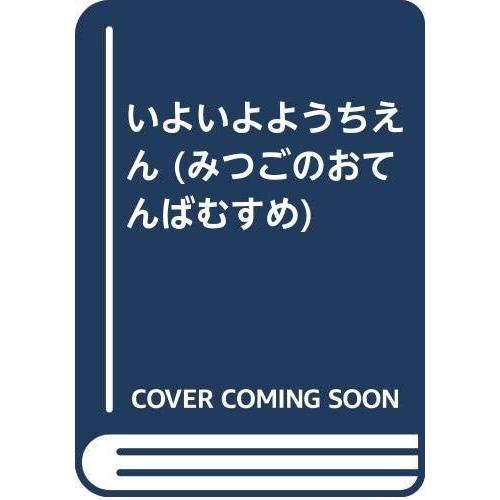 いよいよようちえん (みつごのおてんばむすめ)

COVER COMING SOON